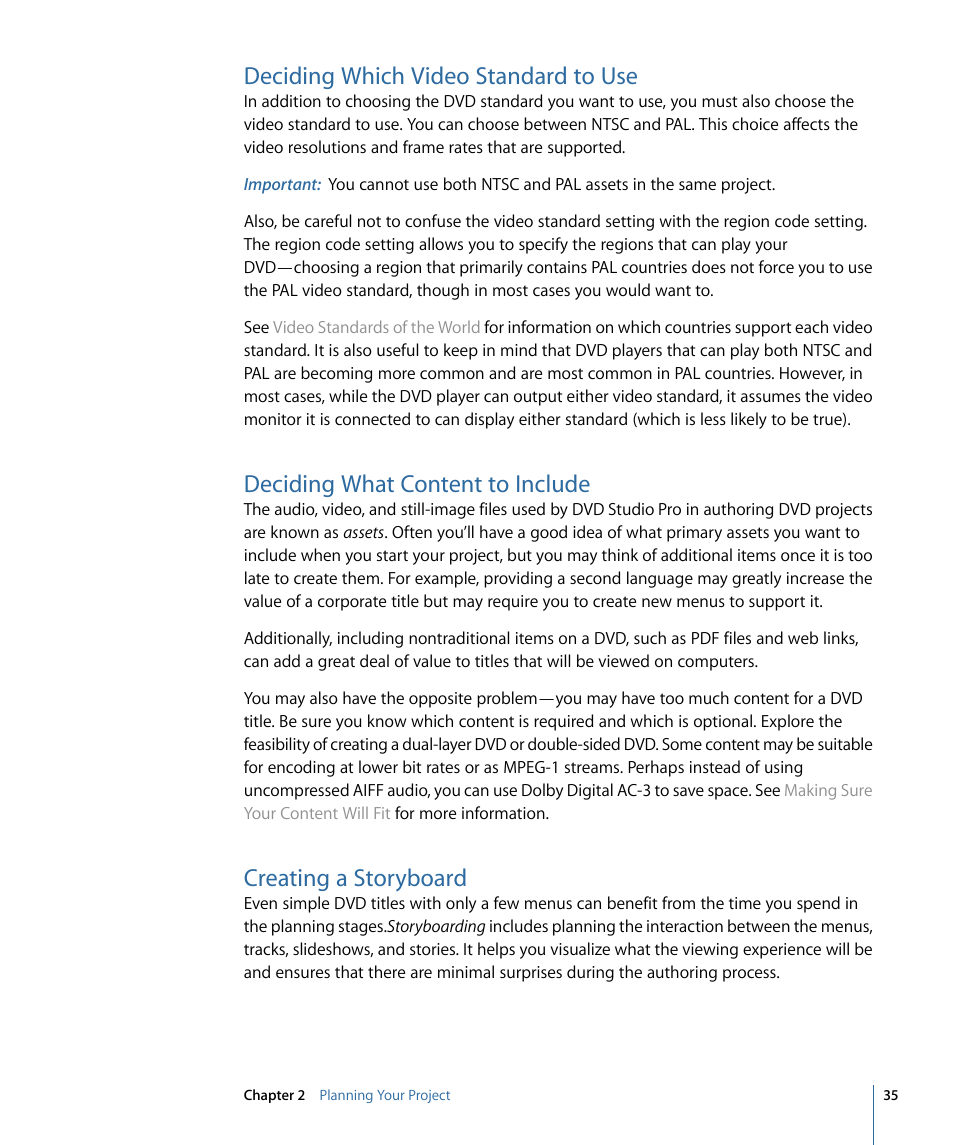 Deciding Which Video Standard to Use

In addition to choosing the DVD standard you want to use, you must also choose the video standard to use. You can choose between NTSC and PAL. This choice affects the video resolutions and frame rates that are supported.

Important: You cannot use both NTSC and PAL assets in the same project.

Also, be careful not to confuse the video standard setting with the region code setting. The region code setting allows you to specify the regions that can play your DVD—choosing a region that primarily contains PAL countries does not force you to use the PAL video standard, though in most cases you would want to.

See Video Standards of the World for information on which countries support each video standard. It is also useful to keep in mind that DVD players that can play both NTSC and PAL are becoming more common and are most common in PAL countries. However, in most cases, while the DVD player can output either video standard, it assumes the video monitor it is connected to can display either standard (which is less likely to be true).

Deciding What Content to Include

The audio, video, and still-image files used by DVD Studio Pro in authoring DVD projects are known as assets. Often you'll have a good idea of what primary assets you want to include when you start your project, but you may think of additional items once it is too late to create them. For example, providing a second language may greatly increase the value of a corporate title but may require you to create new menus to support it.

Additionally, including nontraditional items on a DVD, such as PDF files and web links, can add a great deal of value to titles that will be viewed on computers.

You may also have the opposite problem—you may have too much content for a DVD title. Be sure you know which content is required and which is optional. Explore the feasibility of creating a dual-layer DVD or double-sided DVD. Some content may be suitable for encoding at lower bit rates or as MPEG-1 streams. Perhaps instead of using uncompressed AIFF audio, you can use Dolby Digital AC-3 to save space. See Making Sure Your Content Will Fit for more information.

Creating a Storyboard

Even simple DVD titles with only a few menus can benefit from the time you spend in the planning stages.Storyboarding includes planning the interaction between the menus, tracks, slideshows, and stories. It helps you visualize what the viewing experience will be and ensures that there are minimal surprises during the authoring process.

Chapter 2 Planning Your Project

35